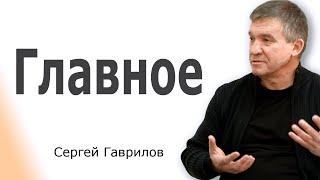 Главное

Сергей Гаврилов